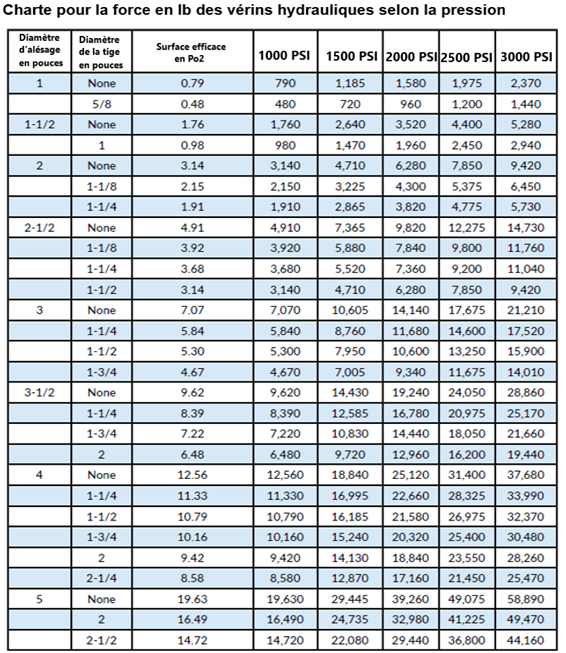 Charte pour la force en lb des vérins hydrauliques selon la pression

| Diamètre d'alésage en pouces | Diamètre de la tige en pouces | Surface efficace en Po2 | 1000 PSI | 1500 PSI | 2000 PSI | 2500 PSI | 3000 PSI |
|---|---|---|---|---|---|---|---|
| 1 | None | 0.79 | 790 | 1,185 | 1,580 | 1,975 | 2,370 |
| | 5/8 | 0.48 | 480 | 720 | 960 | 1,200 | 1,440 |
| 1-1/2 | None | 1.76 | 1,760 | 2,640 | 3,520 | 4,400 | 5,280 |
| | 1 | 0.98 | 980 | 1,470 | 1,960 | 2,450 | 2,940 |
| 2 | None | 3.14 | 3,140 | 4,710 | 6,280 | 7,850 | 9,420 |
| | 1-1/8 | 2.15 | 2,150 | 3,225 | 4,300 | 5,375 | 6,450 |
| | 1-1/4 | 1.91 | 1,910 | 2,865 | 3,820 | 4,775 | 5,730 |
| 2-1/2 | None | 4.91 | 4,910 | 7,365 | 9,820 | 12,275 | 14,730 |
| | 1-1/8 | 3.92 | 3,920 | 5,880 | 7,840 | 9,800 | 11,760 |
| | 1-1/4 | 3.68 | 3,680 | 5,520 | 7,360 | 9,200 | 11,040 |
| | 1-1/2 | 3.14 | 3,140 | 4,710 | 6,280 | 7,850 | 9,420 |
| 3 | None | 7.07 | 7,070 | 10,605 | 14,140 | 17,675 | 21,210 |
| | 1-1/4 | 5.84 | 5,840 | 8,760 | 11,680 | 14,600 | 17,520 |
| | 1-1/2 | 5.30 | 5,300 | 7,950 | 10,600 | 13,250 | 15,900 |
| | 1-3/4 | 4.67 | 4,670 | 7,005 | 9,340 | 11,675 | 14,010 |
| 3-1/2 | None | 9.62 | 9,620 | 14,430 | 19,240 | 24,050 | 28,860 |
| | 1-1/4 | 8.39 | 8,390 | 12,585 | 16,780 | 20,975 | 25,170 |
| | 1-3/4 | 7.22 | 7,220 | 10,830 | 14,440 | 18,050 | 21,660 |
| | 2 | 6.48 | 6,480 | 9,720 | 12,960 | 16,200 | 19,440 |
| 4 | None | 12.56 | 12,560 | 18,840 | 25,120 | 31,400 | 37,680 |
| | 1-1/4 | 11.33 | 11,330 | 16,995 | 22,660 | 28,325 | 33,990 |
| | 1-1/2 | 10.79 | 10,790 | 16,185 | 21,580 | 26,975 | 32,370 |
| | 1-3/4 | 10.16 | 10,160 | 15,240 | 20,320 | 25,400 | 30,480 |
| | 2 | 9.42 | 9,420 | 14,130 | 18,840 | 23,550 | 28,260 |
| | 2-1/4 | 8.58 | 8,580 | 12,870 | 17,160 | 21,450 | 25,470 |
| 5 | None | 19.63 | 19,630 | 29,445 | 39,260 | 49,075 | 58,890 |
| | 2 | 16.49 | 16,490 | 24,735 | 32,980 | 41,225 | 49,470 |
| | 2-1/2 | 14.72 | 14,720 | 22,080 | 29,440 | 36,800 | 44,160 |